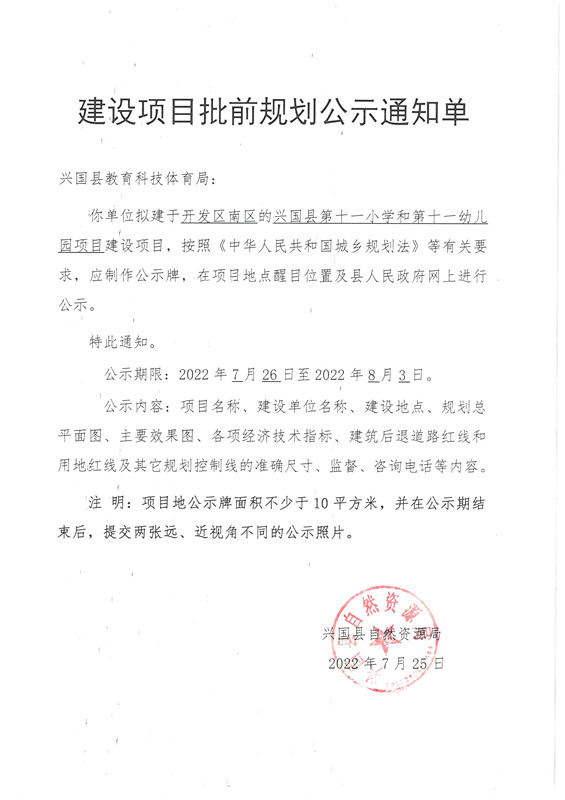 建设项目批前规划公示通知单

兴国县教育科技体育局：

你单位拟建于开发区南区的兴国县第十一小学和第十一幼儿园项目建设项目，按照《中华人民共和国城乡规划法》等有关要求，应制作公示牌，在项目地点醒目位置及县人民政府网上进行公示。

特此通知。

公示期限：2022 年 7 月 26 日至 2022 年 8 月 3 日。

公示内容：项目名称、建设单位名称、建设地点、规划总平面图、主要效果图、各项经济技术指标、建筑后退道路红线和用地红线及其它规划控制线的准确尺寸、监督、咨询电话等内容。

注 明：项目地公示牌面积不少于 10 平方米，并在公示期结束后，提交两张远、近视角不同的公示照片。

自然资源

兴国县自然资源局

2022 年 7 月 25 日